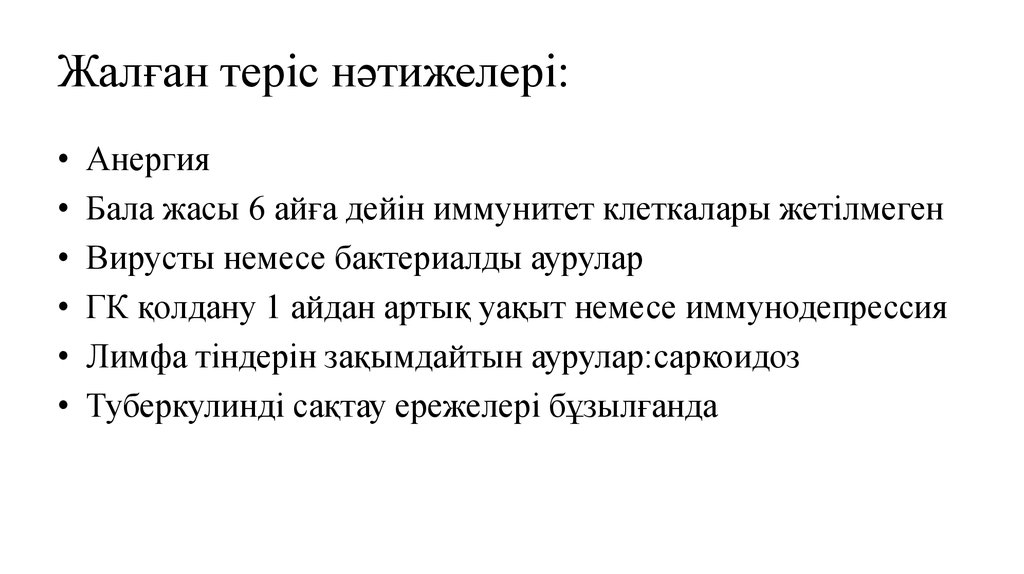 Жалған теріс нәтижелері:

• Анергия
• Бала жасы 6 айға дейін иммунитет клеткалары жетілмеген
• Вирусты немесе бактериалды аурулар
• ГК қолдану 1 айдан артық уақыт немесе иммунодепрессия
• Лимфа тіндерін зақымдайтын аурулар:саркоидоз
• Туберкулинді сақтау ережелері бұзылғанда